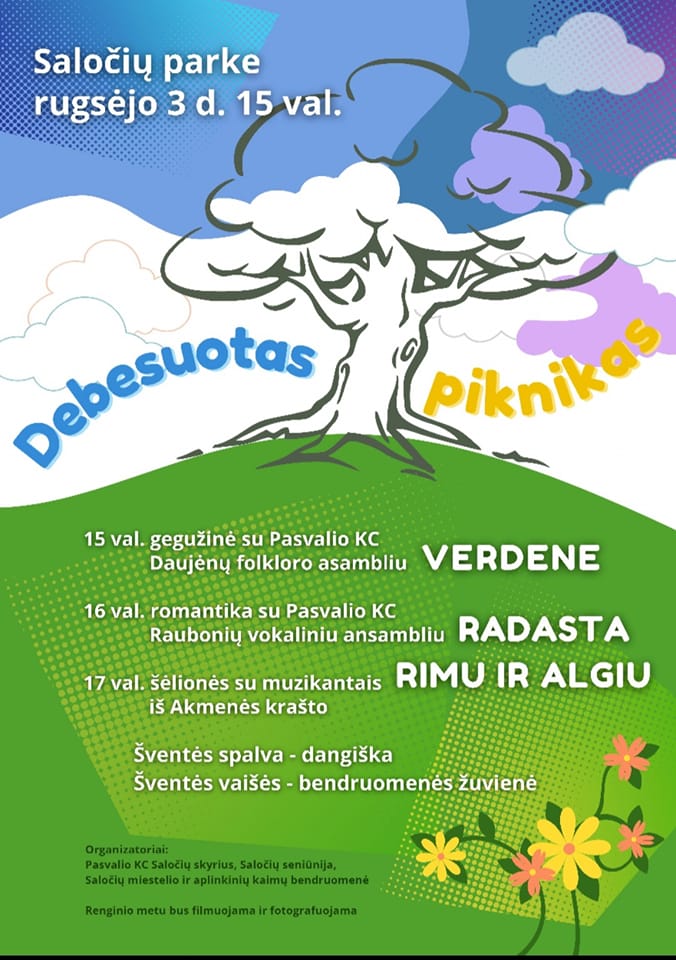 Saločių parke
rugsėjo 3 d. 15 val.

Debesuotas Piknikas

15 val. gegužinė su Pasvalio KC Daujėnų folkloro asambliu VERDENE

16 val. romantika su Pasvalio KC Raubonių vokaliniu ansambliu RADASTA

17 val. šėlionės su muzikantais iš Akmenės krašto RIMU IR ALGIU

Šventės spalva - dangiška
Šventės vaišės - bendruomenės žuvienė

Organizatoriai:
Pasvalio KC Saločių skyrius, Saločių seniūnija,
Saločių miestelio ir aplinkinių kaimų bendruomenė

Renginio metu bus filmuojama ir fotografuojama